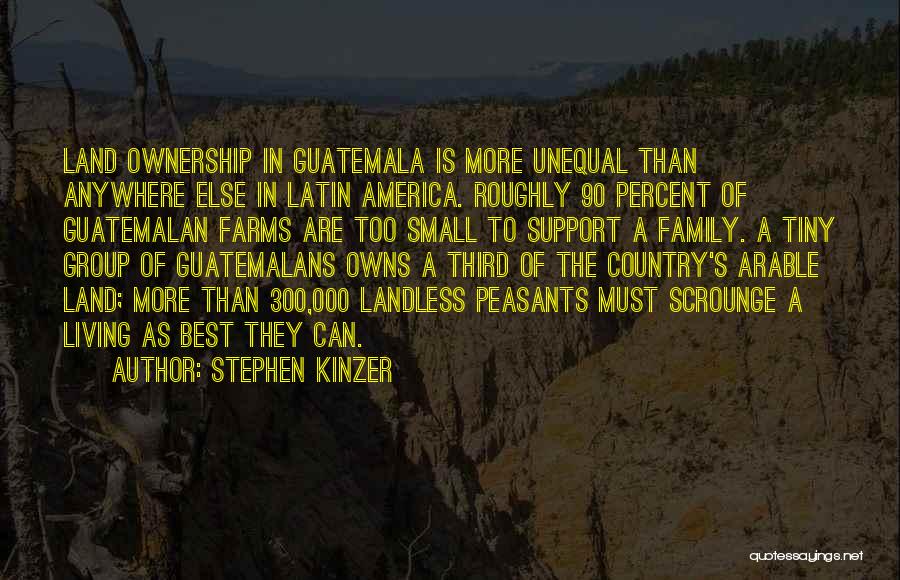 LAND OWNERSHIP IN GUATEMALA IS MORE UNEQUAL THAN ANYWHERE ELSE IN LATIN AMERICA. ROUGHLY 90 PERCENT OF GUATEMALAN FARMS ARE TOO SMALL TO SUPPORT A FAMILY. A TINY GROUP OF GUATEMALANS OWNS A THIRD OF THE COUNTRY'S ARABLE LAND; MORE THAN 300,000 LANDLESS PEASANTS MUST SCROUNGE A LIVING AS BEST THEY CAN.

AUTHOR: STEPHEN KINZER

quotessayings.net